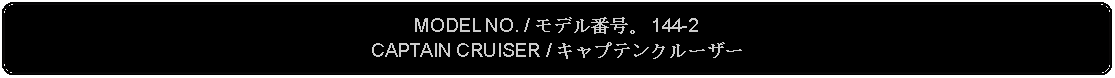 MODEL NO. / モデル番号。 144-2
CAPTAIN CRUISER / キャプテンクルーザー